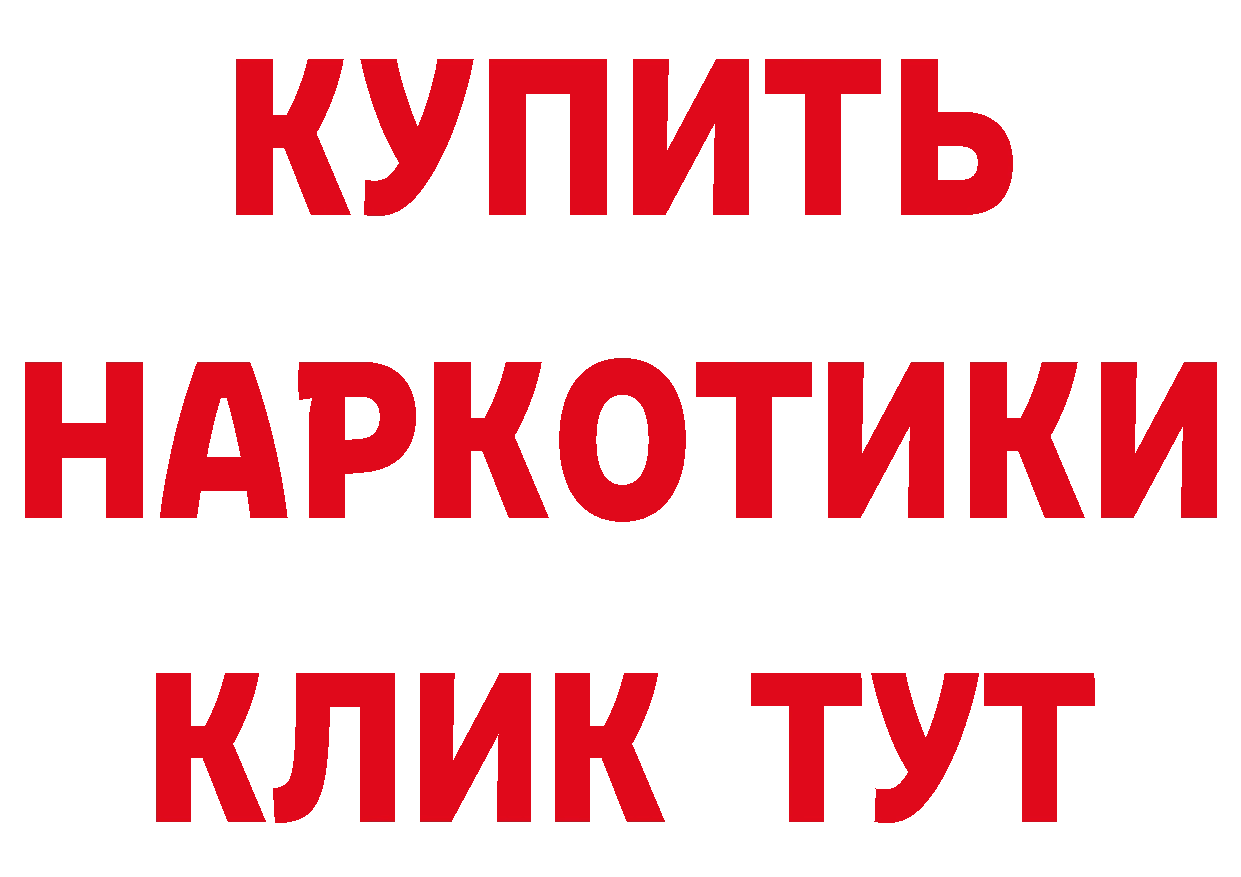 КУПИТЬ НАРКОТИКИ КЛИК ТУТ